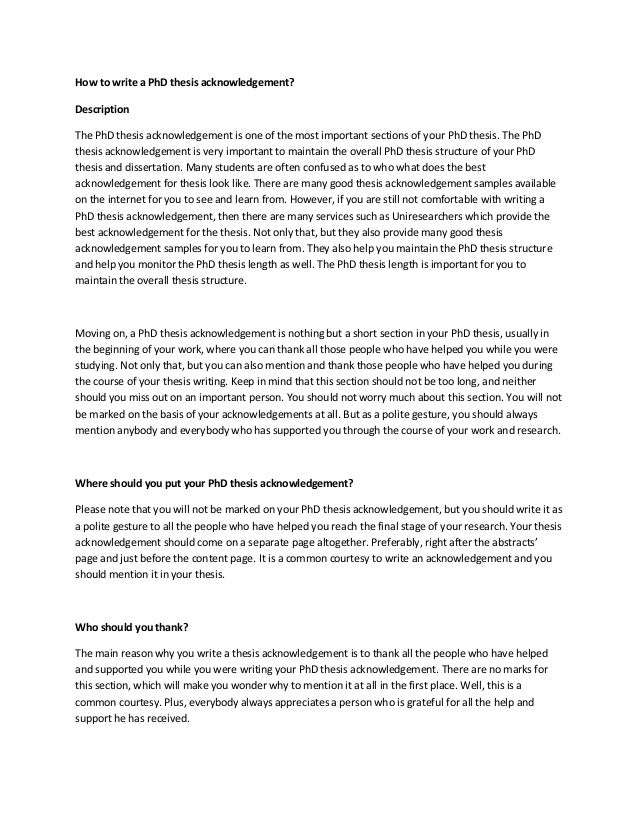 How to write a PhD thesis acknowledgement?

Description

The PhD thesis acknowledgement is one of the most important sections of your PhD thesis. The PhD thesis acknowledgement is very important to maintain the overall PhD thesis structure of your PhD thesis and dissertation. Many students are often confused as to who what does the best acknowledgement for thesis look like. There are many good thesis acknowledgement samples available on the internet for you to see and learn from. However, if you are still not comfortable with writing a PhD thesis acknowledgement, then there are many services such as Uniresearchers which provide the best acknowledgement for the thesis. Not only that, but they also provide many good thesis acknowledgement samples for you to learn from. They also help you maintain the PhD thesis structure and help you monitor the PhD thesis length as well. The PhD thesis length is important for you to maintain the overall thesis structure.

Moving on, a PhD thesis acknowledgement is nothing but a short section in your PhD thesis, usually in the beginning of your work, where you can thank all those people who have helped you while you were studying. Not only that, but you can also mention and thank those people who have helped you during the course of your thesis writing. Keep in mind that this section should not be too long, and neither should you miss out on an important person. You should not worry much about this section. You will not be marked on the basis of your acknowledgements at all. But as a polite gesture, you should always mention anybody and everybody who has supported you through the course of your work and research.

Where should you put your PhD thesis acknowledgement?

Please note that you will not be marked on your PhD thesis acknowledgement, but you should write it as a polite gesture to all the people who have helped you reach the final stage of your research. Your thesis acknowledgement should come on a separate page altogether. Preferably, right after the abstracts' page and just before the content page. It is a common courtesy to write an acknowledgement and you should mention it in your thesis.

Who should you thank?

The main reason why you write a thesis acknowledgement is to thank all the people who have helped and supported you while you were writing your PhD thesis acknowledgement. There are no marks for this section, which will make you wonder why to mention it at all in the first place. Well, this is a common courtesy. Plus, everybody always appreciates a person who is grateful for all the help and support he has received.